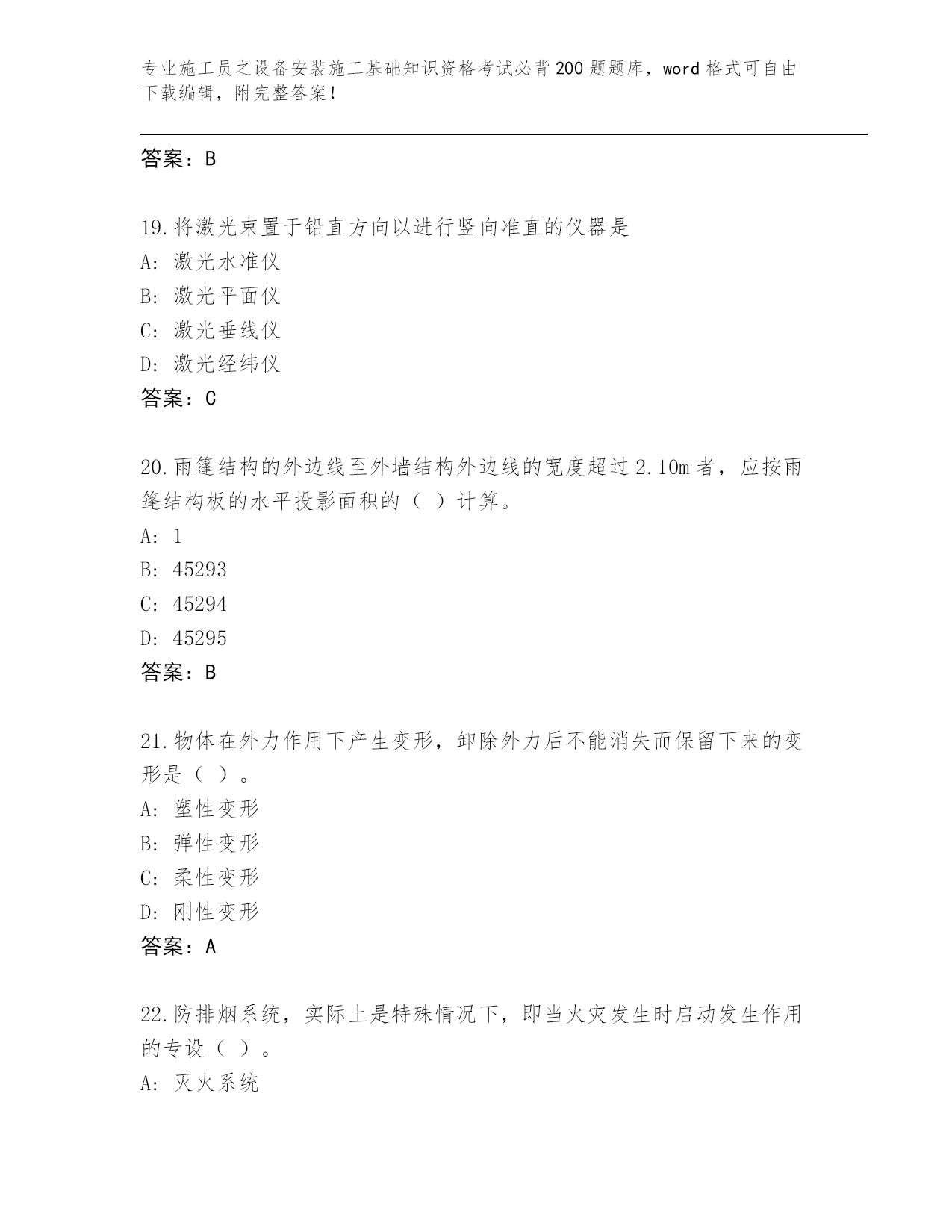 专业施工员之设备安装施工基础知识资格考试必背200题题库，word格式可自由下载编辑，附完整答案！

答案：B

19.将激光束置于铅直方向以进行竖向准直的仪器是
A：激光水准仪
B：激光平面仪
C：激光垂线仪
D：激光经纬仪
答案：C

20.雨篷结构的外边线至外墙结构外边线的宽度超过2.10m者，应按雨篷结构板的水平投影面积的（ ）计算。
A：1
B：45293
C：45294
D：45295
答案：B

21.物体在外力作用下产生变形，卸除外力后不能消失而保留下来的变形是（ ）。
A：塑性变形
B：弹性变形
C：柔性变形
D：刚性变形
答案：A

22.防排烟系统，实际上是特殊情况下，即当火灾发生时启动发生作用的专设（ ）。
A：灭火系统